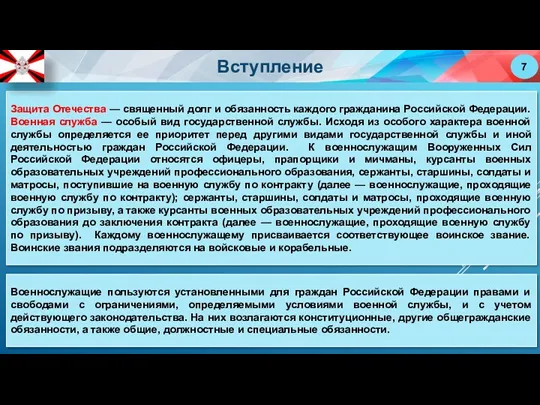 Вступление

7

Защита Отечества — священный долг и обязанность каждого гражданина Российской Федерации. Военная служба — особый вид государственной службы. Исходя из особого характера военной службы определяется ее приоритет перед другими видами государственной службы и иной деятельностью граждан Российской Федерации. К военнослужащим Вооруженных Сил Российской Федерации относятся офицеры, прапорщики и мичманы, курсанты военных образовательных учреждений профессионального образования, сержанты, старшины, солдаты и матросы, поступившие на военную службу по контракту (далее — военнослужащие, проходящие военную службу по контракту); сержанты, старшины, солдаты и матросы, проходящие военную службу по призыву, а также курсанты военных образовательных учреждений профессионального образования до заключения контракта (далее — военнослужащие, проходящие военную службу по призыву). Каждому военнослужащему присваивается соответствующее воинское звание. Воинские звания подразделяются на войсковые и корабельные.

Военнослужащие пользуются установленными для граждан Российской Федерации правами и свободами с ограничениями, определяемыми условиями военной службы, и с учетом действующего законодательства. На них возлагаются конституционные, другие общегражданские обязанности, а также общие, должностные и специальные обязанности.